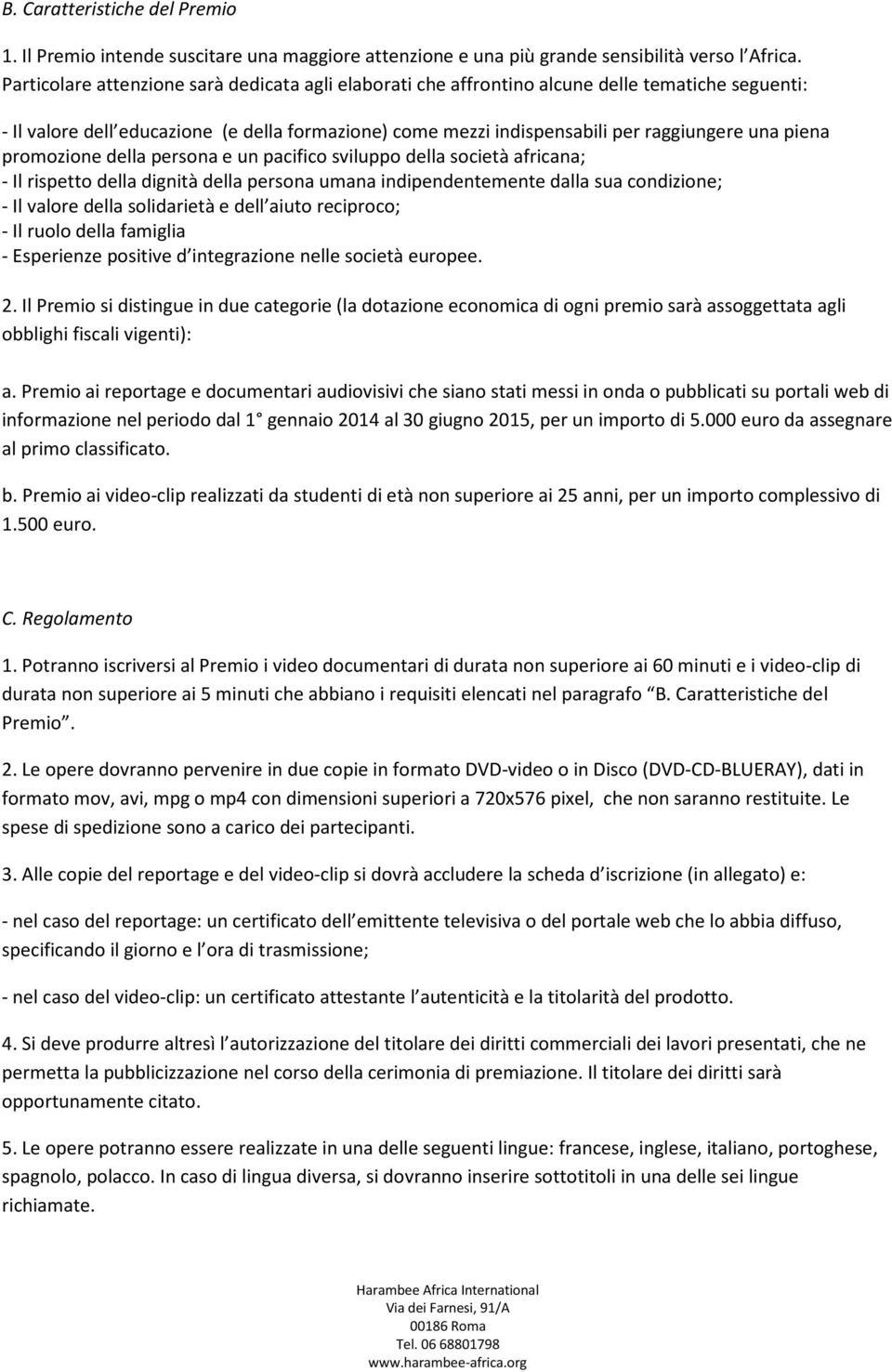 B. Caratteristiche del Premio

1. Il Premio intende suscitare una maggiore attenzione e una più grande sensibilità verso l Africa. Particolare attenzione sarà dedicata agli elaborati che affrontino alcune delle tematiche seguenti:

- Il valore dell educazione (e della formazione) come mezzi indispensabili per raggiungere una piena promozione della persona e un pacifico sviluppo della società africana;
- Il rispetto della dignità della persona umana indipendentemente dalla sua condizione;
- Il valore della solidarietà e dell aiuto reciproco;
- Il ruolo della famiglia
- Esperienze positive d integrazione nelle società europee.

2. Il Premio si distingue in due categorie (la dotazione economica di ogni premio sarà assoggettata agli obblighi fiscali vigenti):

a. Premio ai reportage e documentari audiovisivi che siano stati messi in onda o pubblicati su portali web di informazione nel periodo dal 1 gennaio 2014 al 30 giugno 2015, per un importo di 5.000 euro da assegnare al primo classificato.

b. Premio ai video-clip realizzati da studenti di età non superiore ai 25 anni, per un importo complessivo di 1.500 euro.

C. Regolamento

1. Potranno iscriversi al Premio i video documentari di durata non superiore ai 60 minuti e i video-clip di durata non superiore ai 5 minuti che abbiano i requisiti elencati nel paragrafo B. Caratteristiche del Premio .

2. Le opere dovranno pervenire in due copie in formato DVD-video o in Disco (DVD-CD-BLUERAY), dati in formato mov, avi, mpg o mp4 con dimensioni superiori a 720x576 pixel, che non saranno restituite. Le spese di spedizione sono a carico dei partecipanti.

3. Alle copie del reportage e del video-clip si dovrà accludere la scheda d iscrizione (in allegato) e:

- nel caso del reportage: un certificato dell emittente televisiva o del portale web che lo abbia diffuso, specificando il giorno e l ora di trasmissione;

- nel caso del video-clip: un certificato attestante l autenticità e la titolarità del prodotto.

4. Si deve produrre altresì l autorizzazione del titolare dei diritti commerciali dei lavori presentati, che ne permetta la pubblicizzazione nel corso della cerimonia di premiazione. Il titolare dei diritti sarà opportunamente citato.

5. Le opere potranno essere realizzate in una delle seguenti lingue: francese, inglese, italiano, portoghese, spagnolo, polacco. In caso di lingua diversa, si dovranno inserire sottotitoli in una delle sei lingue richiamate.

Harambee Africa International
Via dei Farnesi, 91/A
00186 Roma
Tel. 06 68801798
www.harambee-africa.org